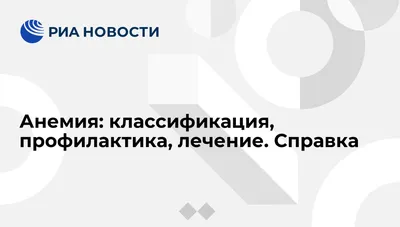 РИА НОВОСТИ

Анемия: классификация, профилактика, лечение. Справка